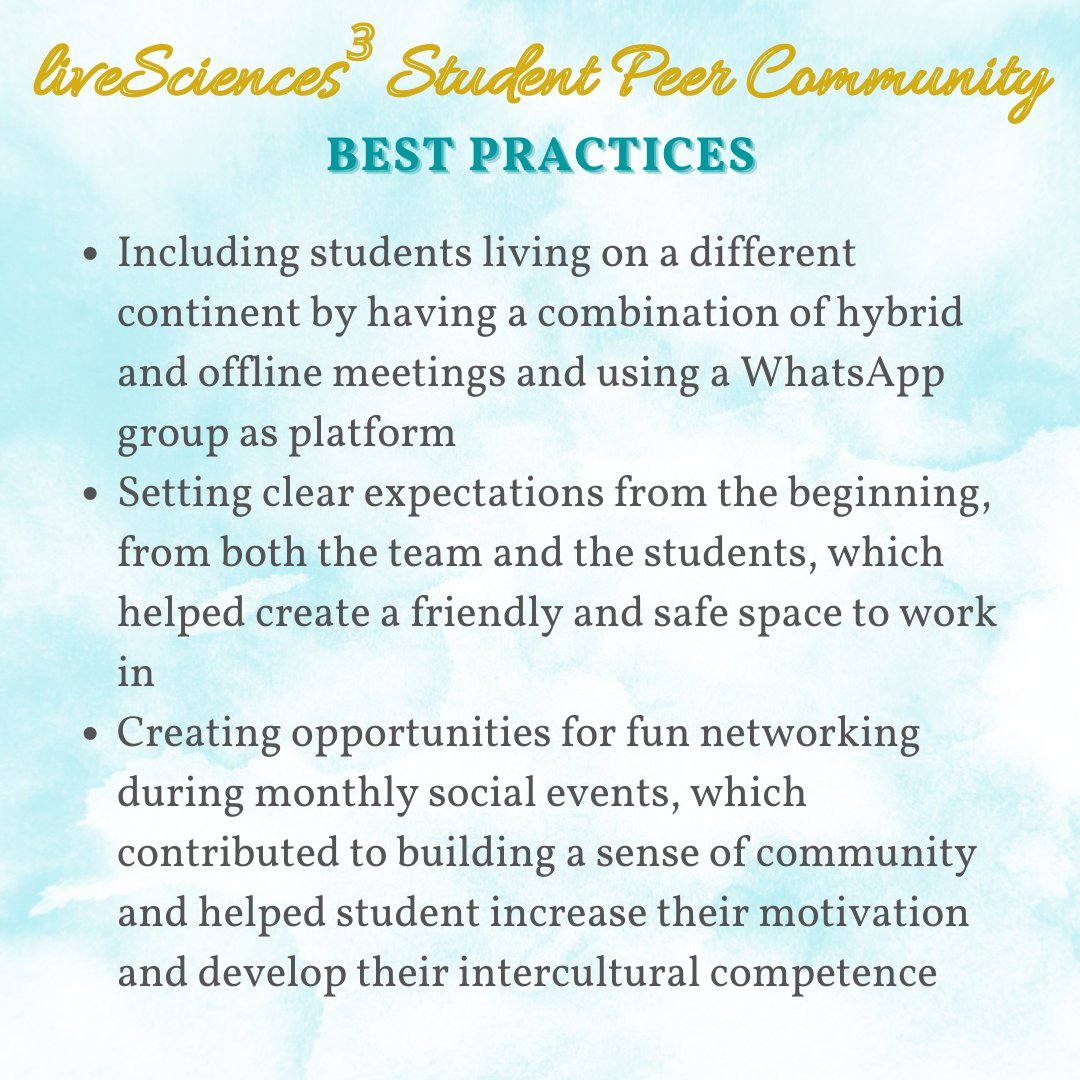 liveSciences$^3$ Student Peer Community

BEST PRACTICES

- Including students living on a different continent by having a combination of hybrid and offline meetings and using a WhatsApp group as platform
- Setting clear expectations from the beginning, from both the team and the students, which helped create a friendly and safe space to work in
- Creating opportunities for fun networking during monthly social events, which contributed to building a sense of community and helped student increase their motivation and develop their intercultural competence